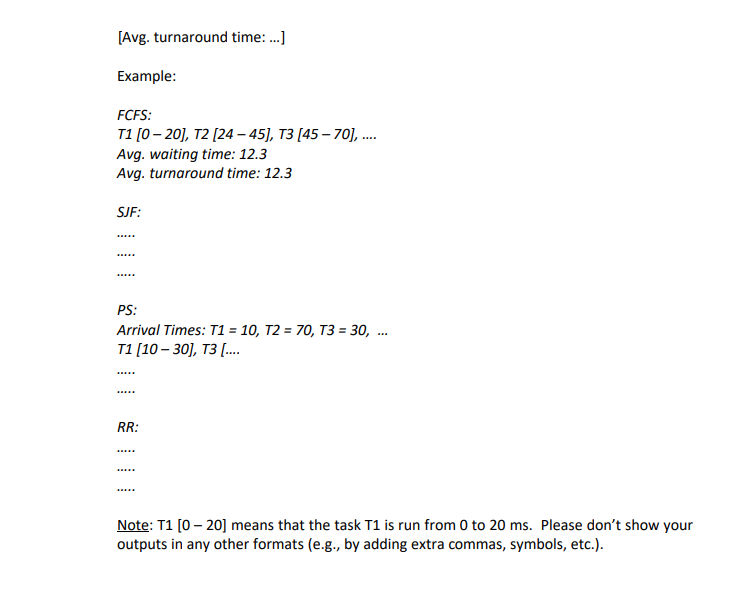 [Avg. turnaround time: …]

Example:

FCFS:
T1 [0 – 20], T2 [24 – 45], T3 [45 – 70], ….
Avg. waiting time: 12.3
Avg. turnaround time: 12.3

SJF:
…..
…..
…..

PS:
Arrival Times: T1 = 10, T2 = 70, T3 = 30, …
T1 [10 – 30], T3 [….
…..
…..

RR:
…..
…..
…..

Note: T1 [0 – 20] means that the task T1 is run from 0 to 20 ms. Please don't show your outputs in any other formats (e.g., by adding extra commas, symbols, etc.).